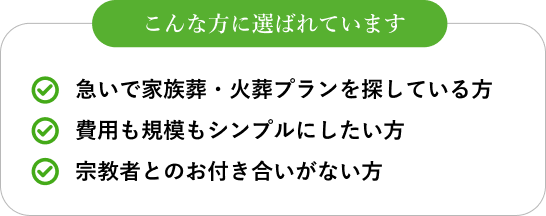 こんな方に選ばれています

急いで家族葬・火葬プランを探している方

費用も規模もシンプルにしたい方

宗教者とのお付き合いがない方